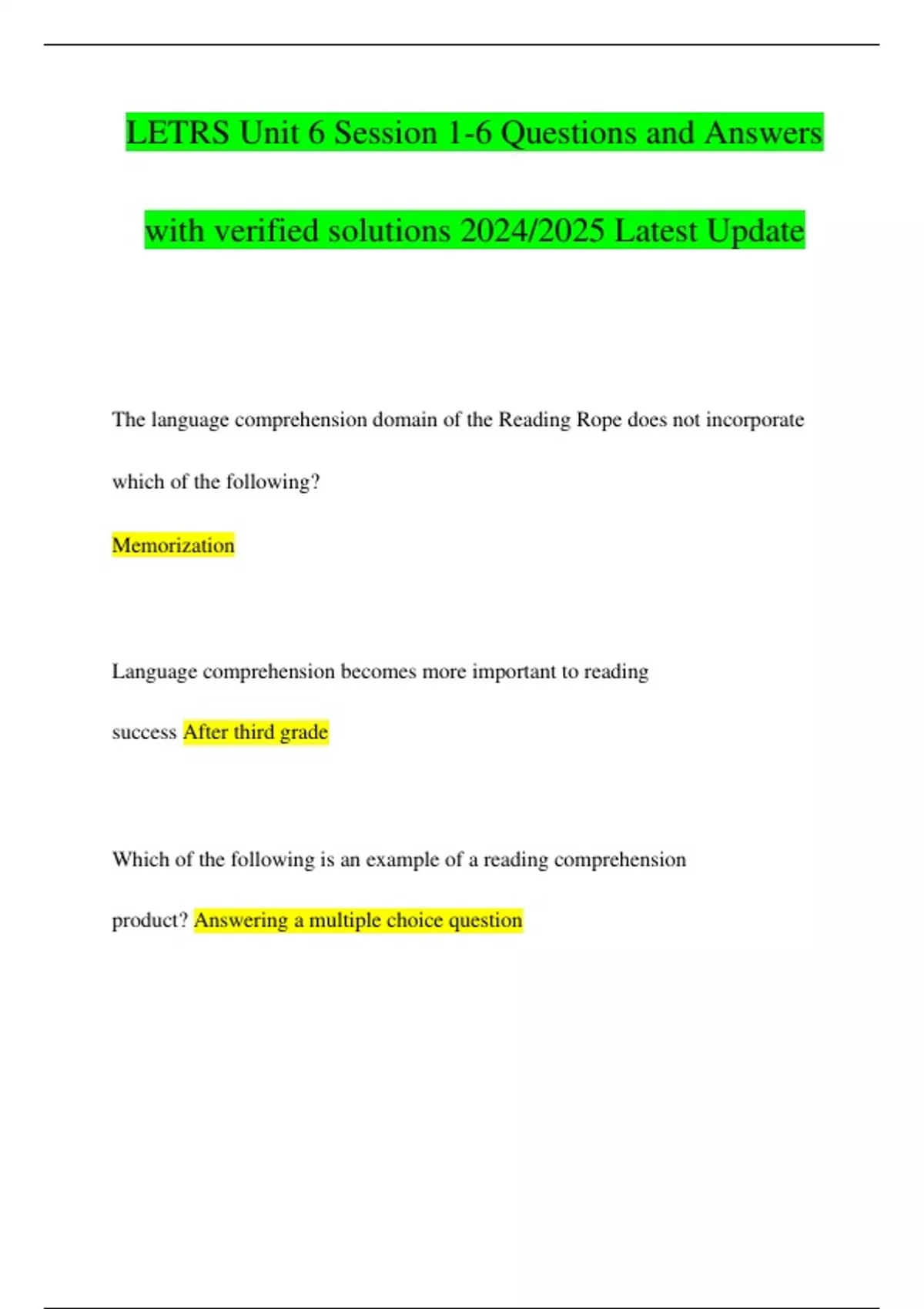 LETRS Unit 6 Session 1-6 Questions and Answers with verified solutions 2024/2025 Latest Update

The language comprehension domain of the Reading Rope does not incorporate which of the following?

Memorization

Language comprehension becomes more important to reading success After third grade

Which of the following is an example of a reading comprehension product? Answering a multiple choice question